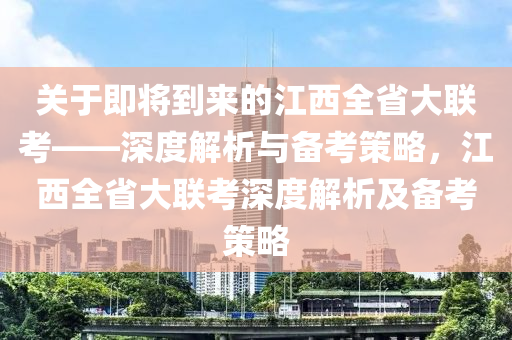 关于即将到来的江西全省大联考——深度解析与备考策略，江西全省大联考深度解析及备考策略